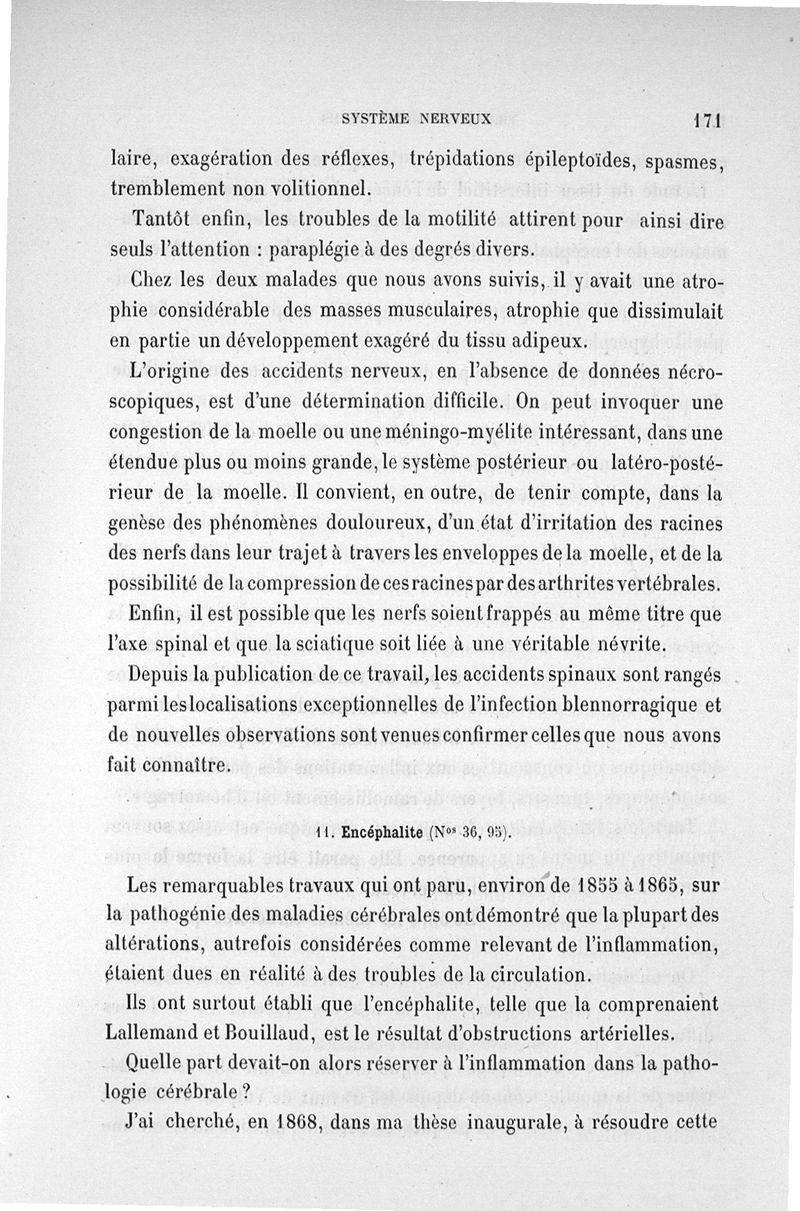 SYSTÈME NERVEUX 171

laire, exagération des réflexes, trépidations épileptoïdes, spasmes, tremblement non volitionnel.

Tantôt enfin, les troubles de la motilité attirent pour ainsi dire seuls l'attention : paraplégie à des degrés divers.

Chez les deux malades que nous avons suivis, il y avait une atrophie considérable des masses musculaires, atrophie que dissimulait en partie un développement exagéré du tissu adipeux.

L'origine des accidents nerveux, en l'absence de données nécroscopiques, est d'une détermination difficile. On peut invoquer une congestion de la moelle ou une méningo-myélite intéressant, dans une étendue plus ou moins grande, le système postérieur ou latéro-postérieur de la moelle. Il convient, en outre, de tenir compte, dans la genèse des phénomènes douloureux, d'un état d'irritation des racines des nerfs dans leur trajet à travers les enveloppes de la moelle, et de la possibilité de la compression de ces racines par des arthrites vertébrales.

Enfin, il est possible que les nerfs soient frappés au même titre que l'axe spinal et que la sciatique soit liée à une véritable névrite.

Depuis la publication de ce travail, les accidents spinaux sont rangés parmi les localisations exceptionnelles de l'infection blennorragique et de nouvelles observations sont venues confirmer celles que nous avons fait connaître.

11. Encéphalite (Nos 36, 95).

Les remarquables travaux qui ont paru, environ de 1855 à 1865, sur la pathogénie des maladies cérébrales ont démontré que la plupart des altérations, autrefois considérées comme relevant de l'inflammation, étaient dues en réalité à des troubles de la circulation.

Ils ont surtout établi que l'encéphalite, telle que la comprenaient Lallemand et Bouillaud, est le résultat d'obstructions artérielles.

Quelle part devait-on alors réserver à l'inflammation dans la pathologie cérébrale ?

J'ai cherché, en 1868, dans ma thèse inaugurale, à résoudre cette